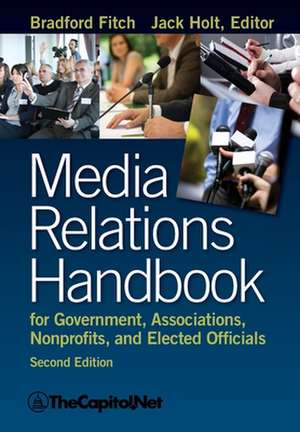 Bradford Fitch Jack Holt, Editor

Media Relations Handbook

for Government, Associations, Nonprofits, and Elected Officials

Second Edition

TheCapitol.Net